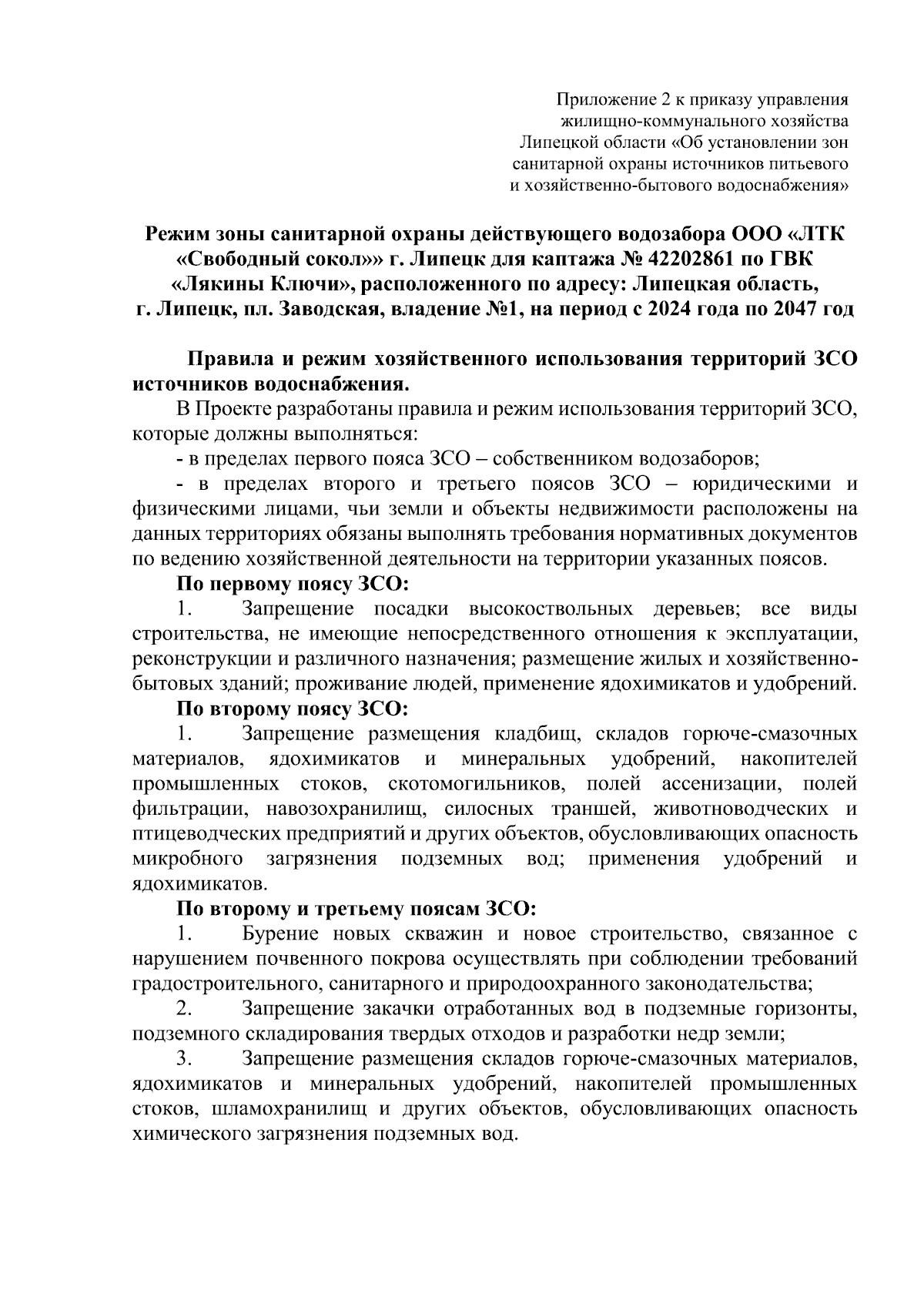 Приложение 2 к приказу управления жилищно-коммунального хозяйства Липецкой области «Об установлении зон санитарной охраны источников питьевого и хозяйственно-бытового водоснабжения»

Режим зоны санитарной охраны действующего водозабора ООО «ЛТК «Свободный сокол»» г. Липецк для каптажа № 42202861 по ГВК «Лякины Ключи», расположенного по адресу: Липецкая область, г. Липецк, пл. Заводская, владение №1, на период с 2024 года по 2047 год

Правила и режим хозяйственного использования территорий ЗСО источников водоснабжения.

В Проекте разработаны правила и режим использования территорий ЗСО, которые должны выполняться:

- в пределах первого пояса ЗСО – собственником водозаборов;

- в пределах второго и третьего поясов ЗСО – юридическими и физическими лицами, чьи земли и объекты недвижимости расположены на данных территориях обязаны выполнять требования нормативных документов по ведению хозяйственной деятельности на территории указанных поясов.

По первому поясу ЗСО:

1. Запрещение посадки высокоствольных деревьев; все виды строительства, не имеющие непосредственного отношения к эксплуатации, реконструкции и различного назначения; размещение жилых и хозяйственно-бытовых зданий; проживание людей, применение ядохимикатов и удобрений.

По второму поясу ЗСО:

1. Запрещение размещения кладбищ, складов горюче-смазочных материалов, ядохимикатов и минеральных удобрений, накопителей промышленных стоков, скотомогильников, полей ассенизации, полей фильтрации, навозохранилищ, силосных траншей, животноводческих и птицеводческих предприятий и других объектов, обусловливающих опасность микробного загрязнения подземных вод; применения удобрений и ядохимикатов.

По второму и третьему поясам ЗСО:

1. Бурение новых скважин и новое строительство, связанное с нарушением почвенного покрова осуществлять при соблюдении требований градостроительного, санитарного и природоохранного законодательства;

2. Запрещение закачки отработанных вод в подземные горизонты, подземного складирования твердых отходов и разработки недр земли;

3. Запрещение размещения складов горюче-смазочных материалов, ядохимикатов и минеральных удобрений, накопителей промышленных стоков, шламохранилищ и других объектов, обусловливающих опасность химического загрязнения подземных вод.